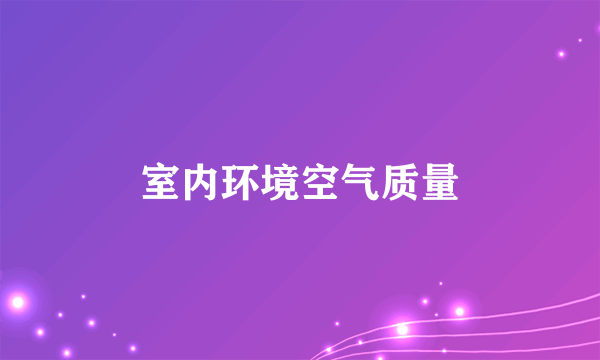 室内环境空气质量